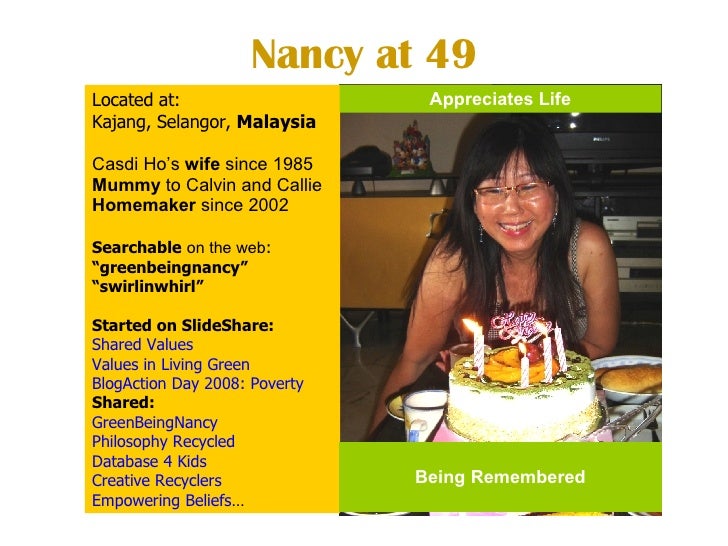 Nancy at 49

Located at:
Kajang, Selangor, Malaysia

Casdi Ho's wife since 1985
Mummy to Calvin and Callie
Homemaker since 2002

Searchable on the web:
"greenbeingnancy"
"swirlinwhirl"

Started on SlideShare:
Shared Values
Values in Living Green
BlogAction Day 2008: Poverty
Shared:
GreenBeingNancy
Philosophy Recycled
Database 4 Kids
Creative Recyclers
Empowering Beliefs...

Appreciates Life

Being Remembered